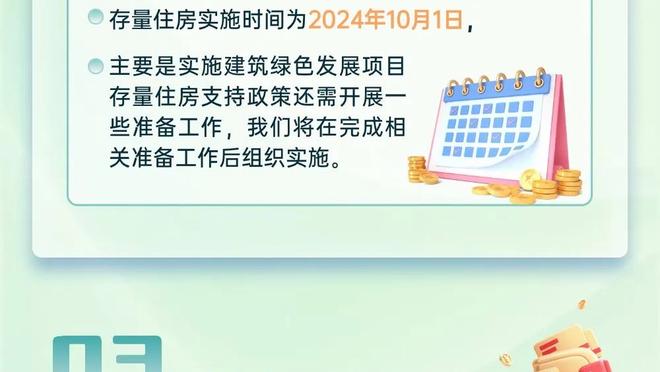 存量住房实施时间为2024年10月1日，

主要是实施建筑绿色发展项目存量住房支持政策还需开展一些准备工作，我们将在完成相关准备工作后组织实施。

03